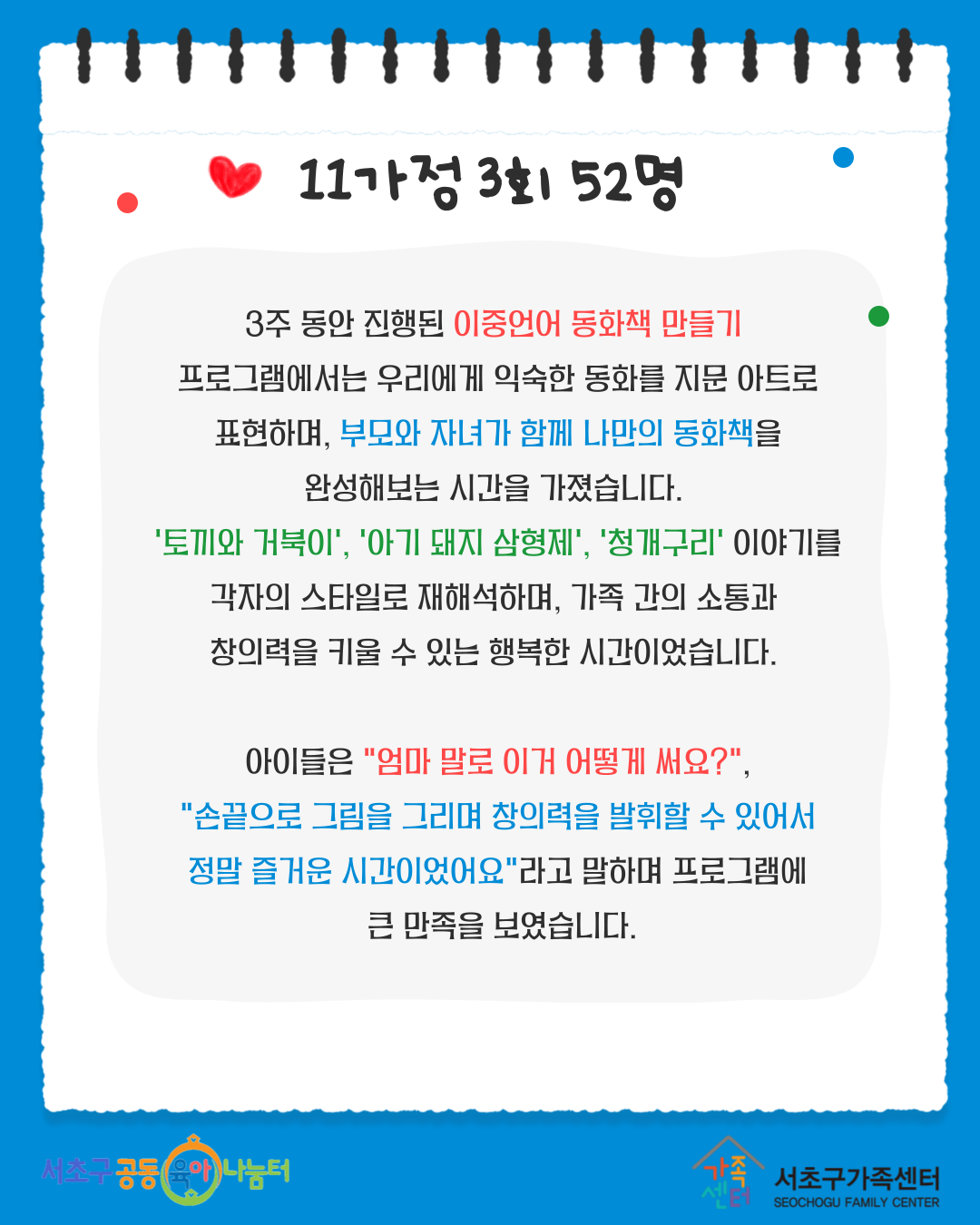 11가정 3회 52명

3주 동안 진행된 이중언어 동화책 만들기 프로그램에서는 우리에게 익숙한 동화를 지문 아트로 표현하며, 부모와 자녀가 함께 나만의 동화책을 완성해보는 시간을 가졌습니다. '토끼와 거북이', '아기 돼지 삼형제', '청개구리' 이야기를 각자의 스타일로 재해석하며, 가족 간의 소통과 창의력을 키울 수 있는 행복한 시간이었습니다.

아이들은 "엄마 말로 이거 어떻게 써요?", "손끝으로 그림을 그리며 창의력을 발휘할 수 있어서 정말 즐거운 시간이었어요"라고 말하며 프로그램에 큰 만족을 보였습니다.

서초구공동육아나눔터

가족센터
서초구가족센터
SEOCHOGU FAMILY CENTER